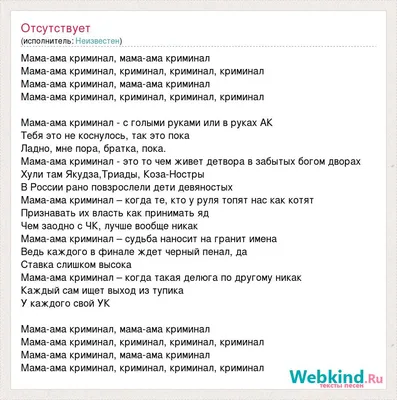 Отсутствует
(исполнитель: Неизвестен)

Мама-ама криминал, мама-ама криминал
Мама-ама криминал, криминал, криминал, криминал
Мама-ама криминал, мама-ама криминал
Мама-ама криминал, криминал, криминал, криминал

Мама-ама криминал - с голыми руками или в руках АК
Тебя это не коснулось, так это пока
Ладно, мне пора, братка, пока.
Мама-ама криминал - это то чем живет детвора в забытых богом дворах
Хули там Якудза,Триады, Коза-Ностры
В России рано повзрослели дети девяностых
Мама-ама криминал – когда те, кто у руля топят нас как котят
Признавать их власть как принимать яд
Чем заодно с ЧК, лучше вообще никак
Мама-ама криминал – судьба наносит на гранит имена
Ведь каждого в финале ждет черный пенал, да
Ставка слишком высока
Мама-ама криминал – когда такая делюга по другому никак
Каждый сам ищет выход из тупика
У каждого свой УК

Мама-ама криминал, мама-ама криминал
Мама-ама криминал, криминал, криминал, криминал
Мама-ама криминал, мама-ама криминал
Мама-ама криминал, криминал, криминал, криминал

Webkind.Ru
тексты песен